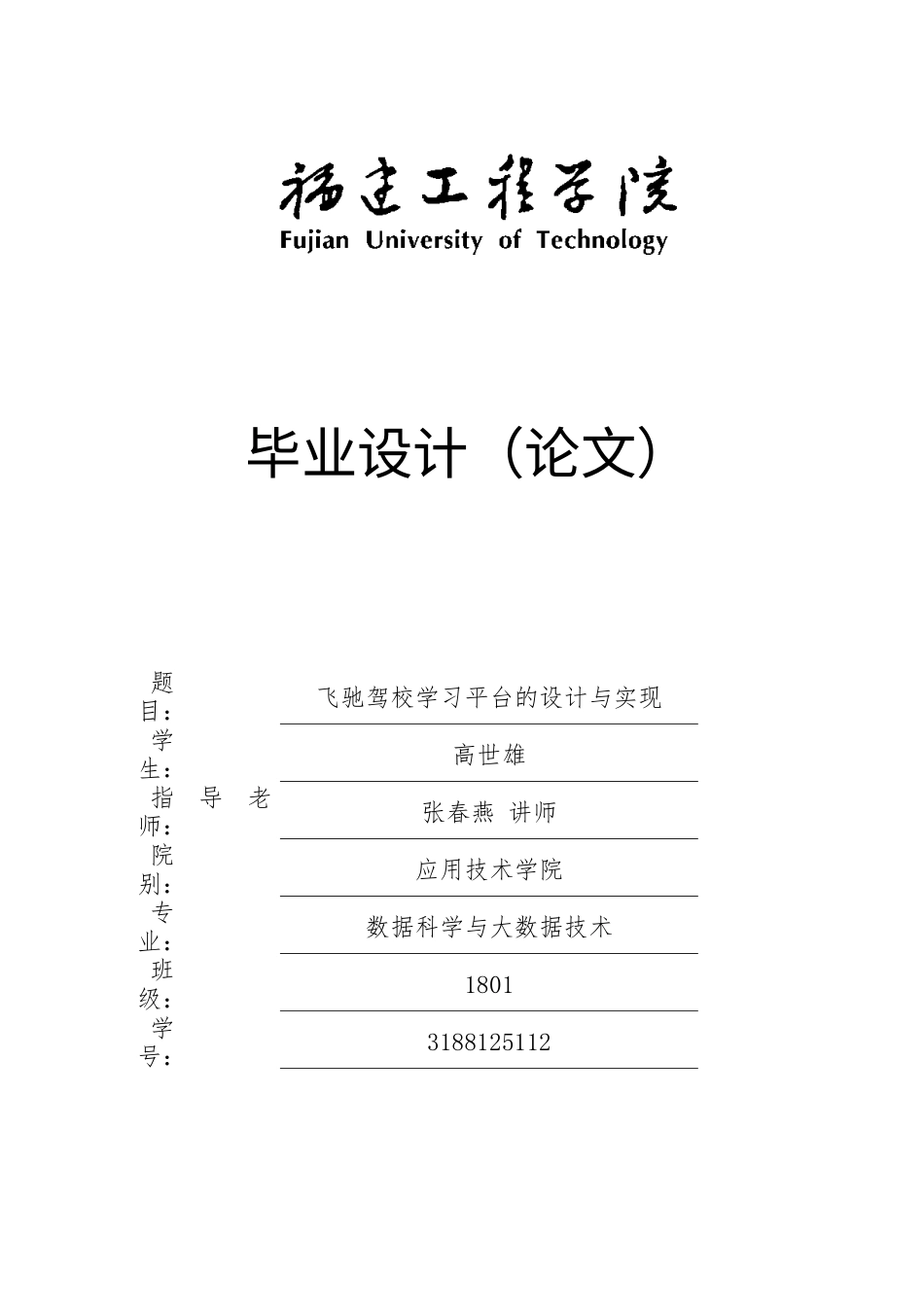 福建工程学院
Fujian University of Technology

毕业设计（论文）

题目：飞驰驾校学习平台的设计与实现

学生：高世雄

指导老师：张春燕 讲师

院别：应用技术学院

专业：数据科学与大数据技术

班级：1801

学号：3188125112